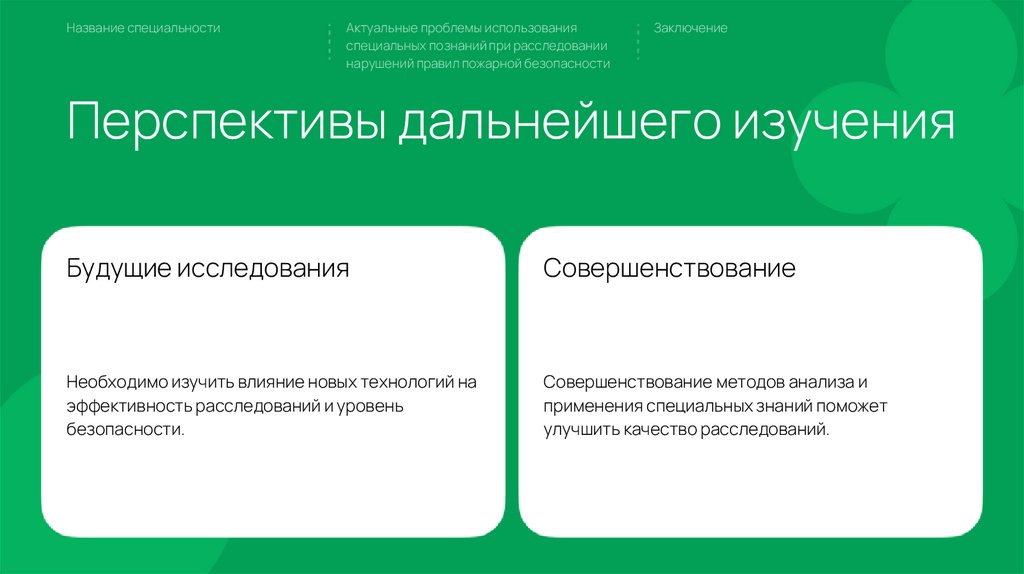 Название специальности

Актуальные проблемы использования специальных познаний при расследовании нарушений правил пожарной безопасности

Заключение

Перспективы дальнейшего изучения

Будущие исследования

Необходимо изучить влияние новых технологий на эффективность расследований и уровень безопасности.

Совершенствование

Совершенствование методов анализа и применения специальных знаний поможет улучшить качество расследований.